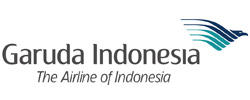 Garuda Indonesia
The Airline of Indonesia